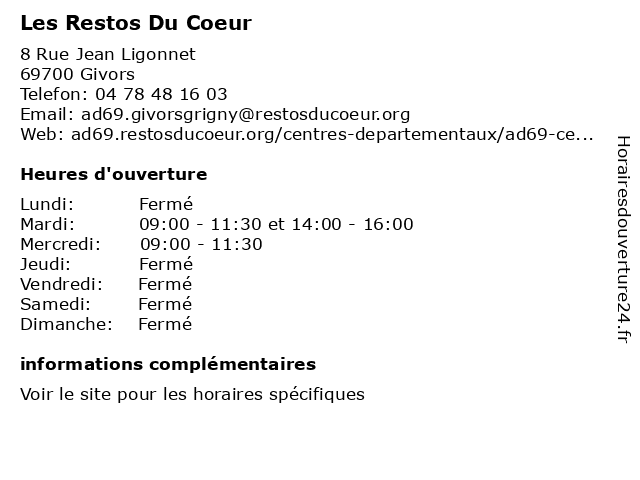 Les Restos Du Coeur

8 Rue Jean Ligonnet
69700 Givors
Telefon: 04 78 48 16 03
Email: ad69.givorsgrigny@restosducoeur.org
Web: ad69.restosducoeur.org/centres-departementaux/ad69-ce...

Heures d'ouverture

| Lundi: | Fermé |
|---|---|
| Mardi: | 09:00 - 11:30 et 14:00 - 16:00 |
| Mercredi: | 09:00 - 11:30 |
| Jeudi: | Fermé |
| Vendredi: | Fermé |
| Samedi: | Fermé |
| Dimanche: | Fermé |

informations complémentaires

Voir le site pour les horaires spécifiques

Horairesdouverture24.fr